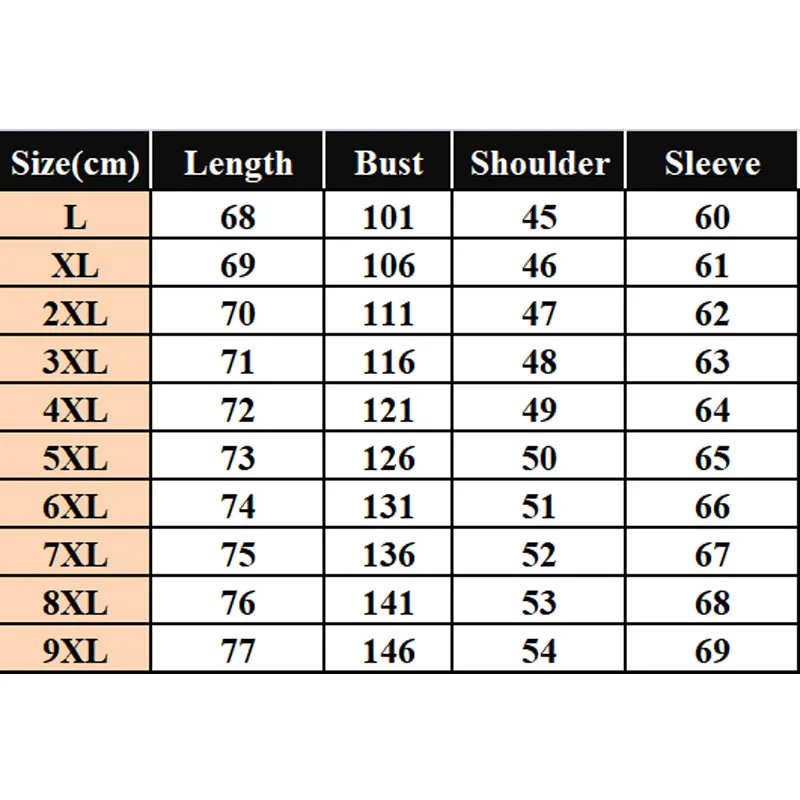 | Size(cm) | Length | Bust | Shoulder | Sleeve |
|---|---|---|---|---|
| L | 68 | 101 | 45 | 60 |
| XL | 69 | 106 | 46 | 61 |
| 2XL | 70 | 111 | 47 | 62 |
| 3XL | 71 | 116 | 48 | 63 |
| 4XL | 72 | 121 | 49 | 64 |
| 5XL | 73 | 126 | 50 | 65 |
| 6XL | 74 | 131 | 51 | 66 |
| 7XL | 75 | 136 | 52 | 67 |
| 8XL | 76 | 141 | 53 | 68 |
| 9XL | 77 | 146 | 54 | 69 |